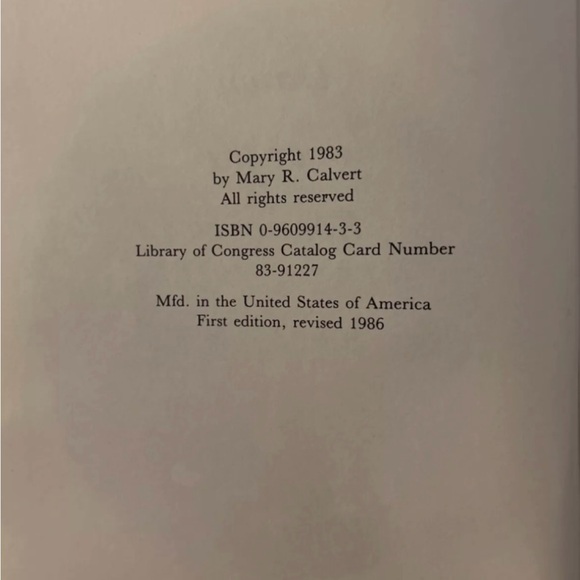 Copyright 1983
by Mary R. Calvert
All rights reserved

ISBN 0-9609914-3-3
Library of Congress Catalog Card Number
83-91227

Mfd. in the United States of America
First edition, revised 1986